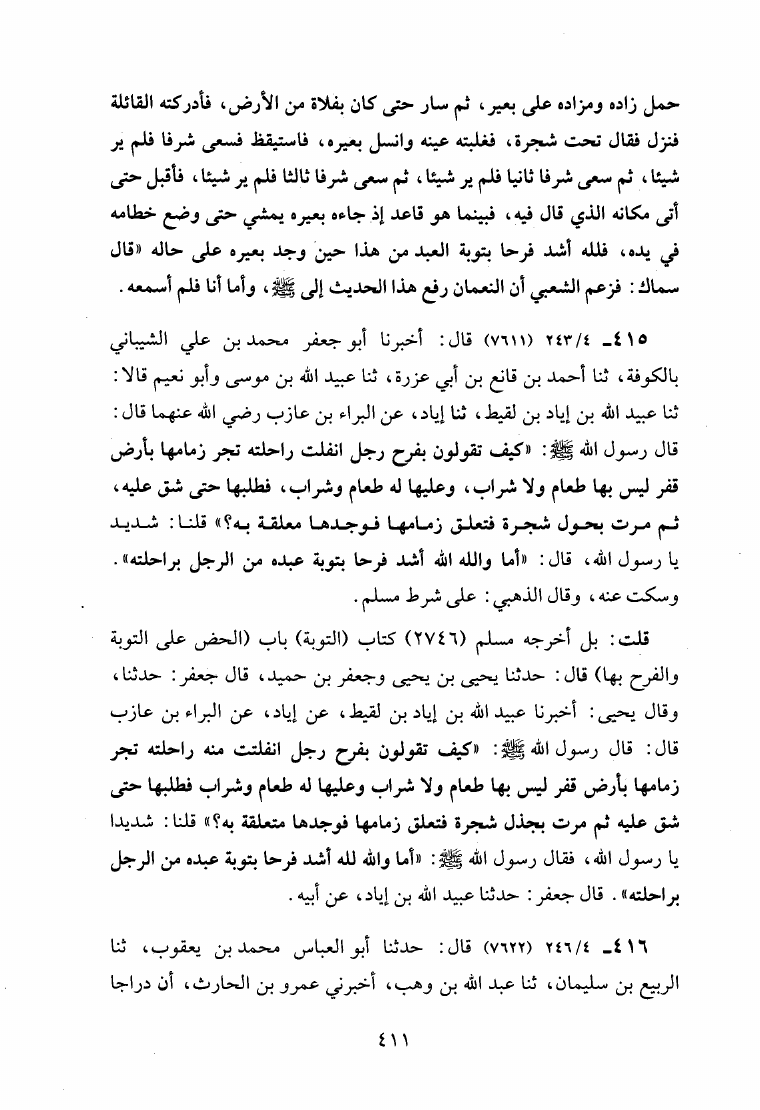 حمل زاده ومزاده على بعير، ثم سار حتى كان بفلاة من الأرض، فأدركته القائلة فنزل فقال تحت شجرة، فغلبته عينه وانسل بعيره، فاستيقظ فسعى شرفا فلم ير شيئا، ثم سعى شرفا ثانيا فلم ير شيئا، ثم سعى شرفا ثالثا فلم ير شيئا، فأقبل حتى أتى مكانه الذي قال فيه، فبينما هو قاعد إذ جاءه بعيره يمشي حتى وضع خطامه في يده، فلله أشد فرحا بتوبة العبد من هذا حين وجد بعيره على حاله «قال سماك: فزعم الشعبي أن النعمان رفع هذا الحديث إلى ﷺ، وأما أنا فلم أسمعه.

٤١٥ـ ٢٤٣/٤ (٧٦١١) قال: أخبرنا أبو جعفر محمد بن علي الشيباني بالكوفة، ثنا أحمد بن قانع بن أبي عزرة، ثنا عبيد الله بن موسى وأبو نعيم قالا: ثنا عبيد الله بن إياد بن لقيط، ثنا إياد، عن البراء بن عازب رضي الله عنهما قال: قال رسول الله ﷺ: «كيف تقولون بفرح رجل انفلت راحلته تجر زمامها بأرض قفر ليس بها طعام ولا شراب، وعليها له طعام وشراب، فطلبها حتى شق عليه، ثم مرت بحول شجرة فتعلق زمامها فوجدها معلقة به؟» قلنا: شديد يا رسول الله، قال: «أما والله الله أشد فرحا بتوبة عبده من الرجل براحلته». وسكت عنه، وقال الذهبي: على شرط مسلم.

قلت: بل أخرجه مسلم (٢٧٤٦) كتاب (التوبة) باب (الحض على التوبة والفرح بها) قال: حدثنا يحيى بن يحيى وجعفر بن حميد، قال جعفر: حدثنا، وقال يحيى: أخبرنا عبيد الله بن إياد بن لقيط، عن إياد، عن البراء بن عازب قال: قال رسول الله ﷺ: «كيف تقولون بفرح رجل انفلتت منه راحلته تجر زمامها بأرض قفر ليس بها طعام ولا شراب وعليها له طعام وشراب فطلبها حتى شق عليه ثم مرت بجذل شجرة فتعلق زمامها فوجدها متعلقة به؟» قلنا: شديدا يا رسول الله، فقال رسول الله ﷺ: «أما والله لله أشد فرحا بتوبة عبده من الرجل براحلته». قال جعفر: حدثنا عبيد الله بن إياد، عن أبيه.

٤١٦ـ ٢٤٦/٤ (٧٦٢٢) قال: حدثنا أبو العباس محمد بن يعقوب، ثنا الربيع بن سليمان، ثنا عبد الله بن وهب، أخبرني عمرو بن الحارث، أن دراجا

٤١١